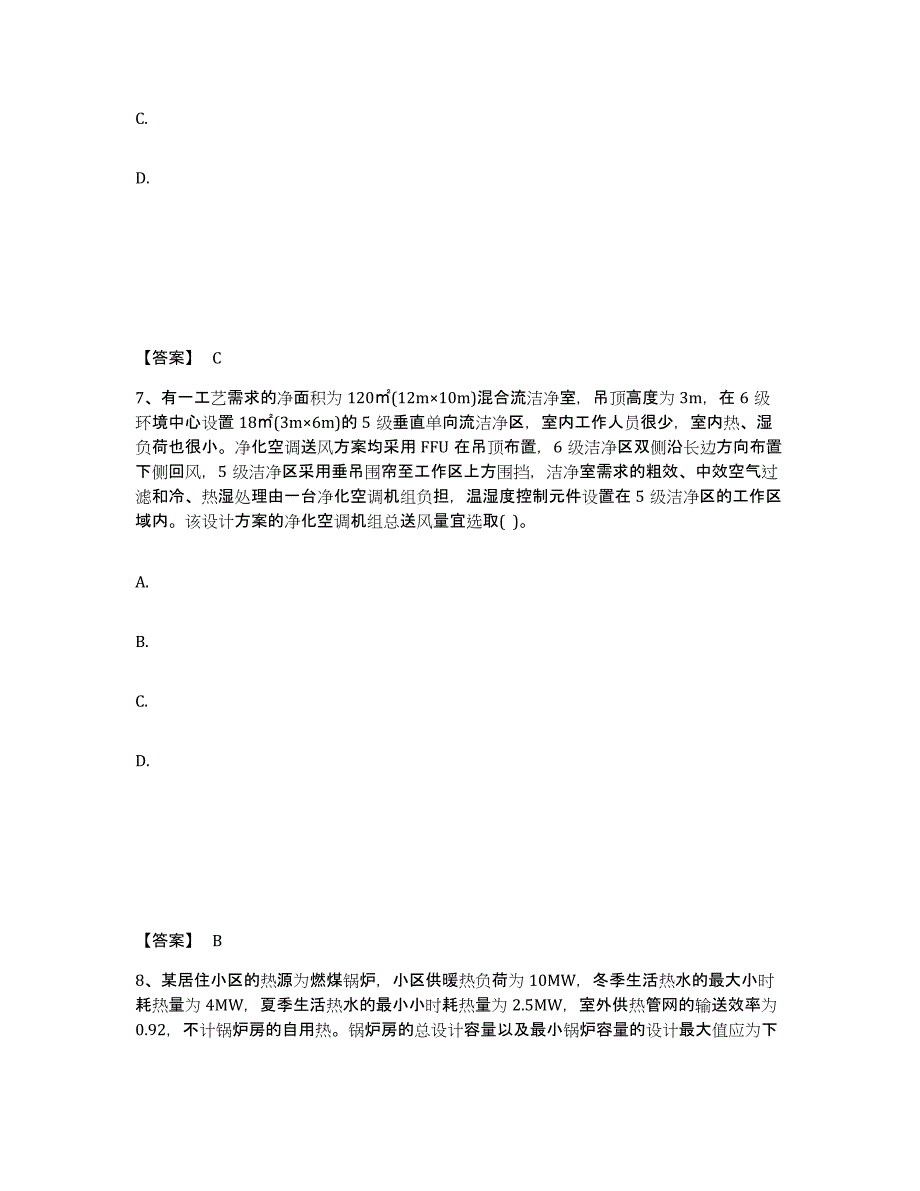 C.

D.

【答案】 C

7、有一工艺需求的净面积为 120㎡(12m×10m)混合流洁净室，吊顶高度为 3m，在 6 级环境中心设置 18㎡(3m×6m)的 5 级垂直单向流洁净区，室内工作人员很少，室内热、湿负荷也很小。净化空调送风方案均采用 FFU 在吊顶布置，6 级洁净区双侧沿长边方向布置下侧回风，5 级洁净区采用垂吊围帘至工作区上方围挡，洁净室需求的粗效、中效空气过滤和冷、热湿处理由一台净化空调机组负担，温湿度控制元件设置在 5 级洁净区的工作区域内。该设计方案的净化空调机组总送风量宜选取( )。

A.

B.

C.

D.

【答案】 B

8、某居住小区的热源为燃煤锅炉，小区供暖热负荷为 10MW，冬季生活热水的最大小时耗热量为 4MW，夏季生活热水的最小小时耗热量为 2.5MW，室外供热管网的输送效率为 0.92，不计锅炉房的自用热。锅炉房的总设计容量以及最小锅炉容量的设计最大值应为下